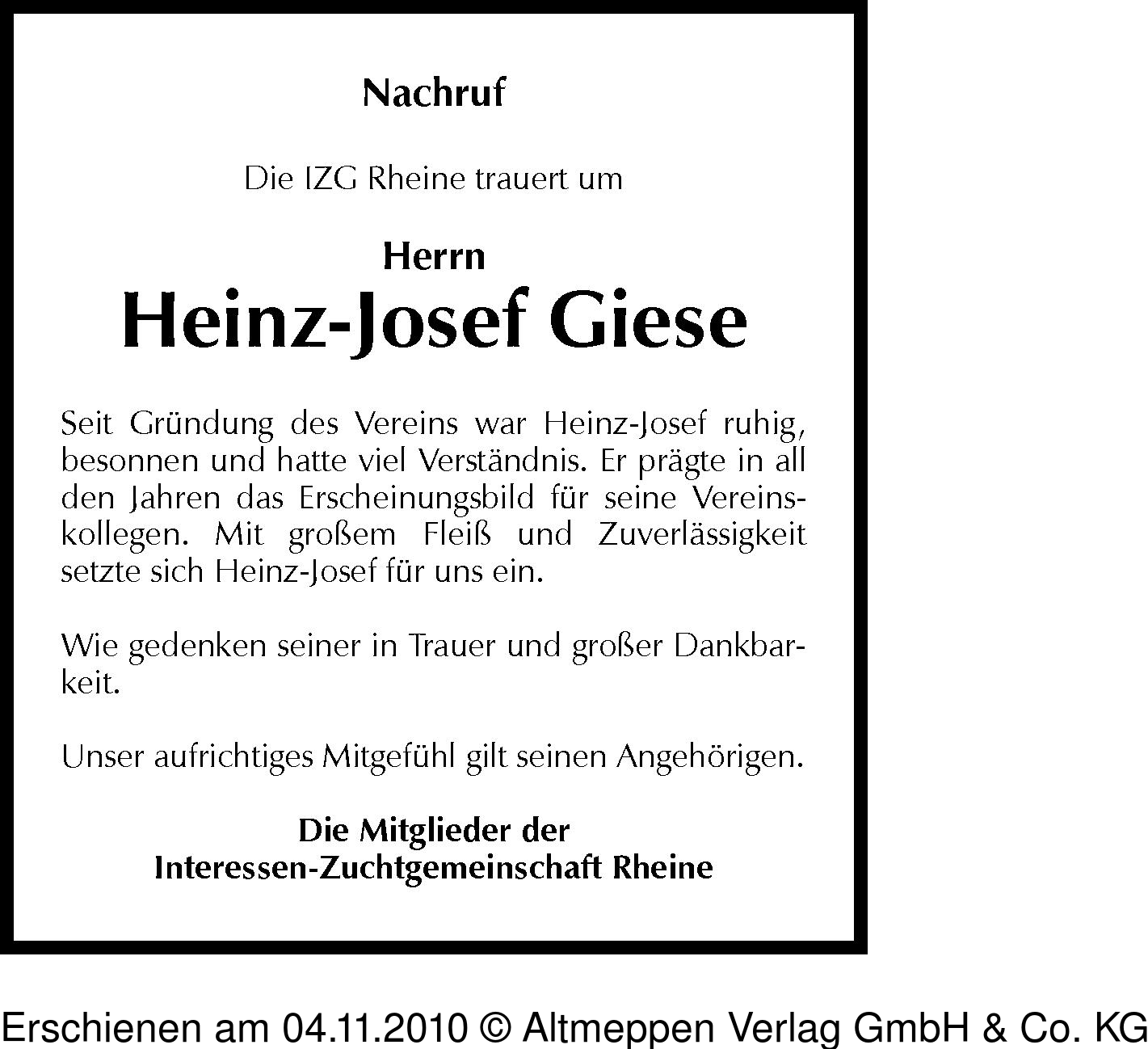 Nachruf

Die IZG Rheine trauert um

Herrn
Heinz-Josef Giese

Seit Gründung des Vereins war Heinz-Josef ruhig, besonnen und hatte viel Verständnis. Er prägte in all den Jahren das Erscheinungsbild für seine Vereinskollegen. Mit großem Fleiß und Zuverlässigkeit setzte sich Heinz-Josef für uns ein.

Wie gedenken seiner in Trauer und großer Dankbarkeit.

Unser aufrichtiges Mitgefühl gilt seinen Angehörigen.

Die Mitglieder der
Interessen-Zuchtgemeinschaft Rheine

Erschienen am 04.11.2010 © Altmeppen Verlag GmbH & Co. KG